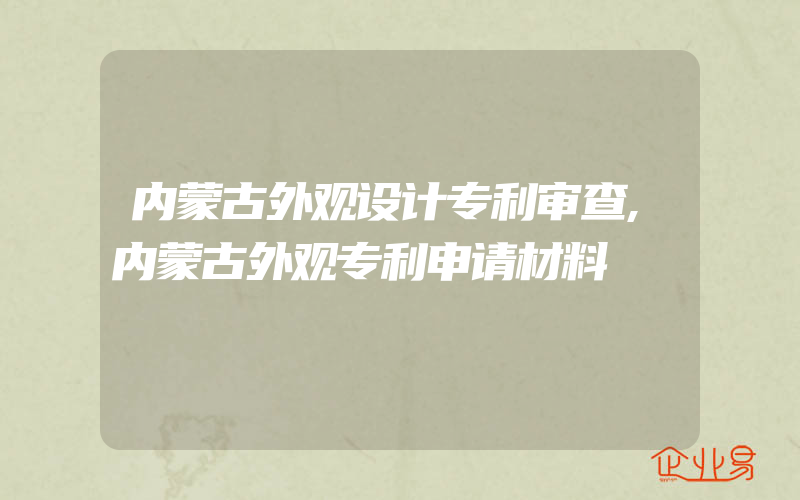 内蒙古外观设计专利审查,内蒙古外观专利申请材料

企业易